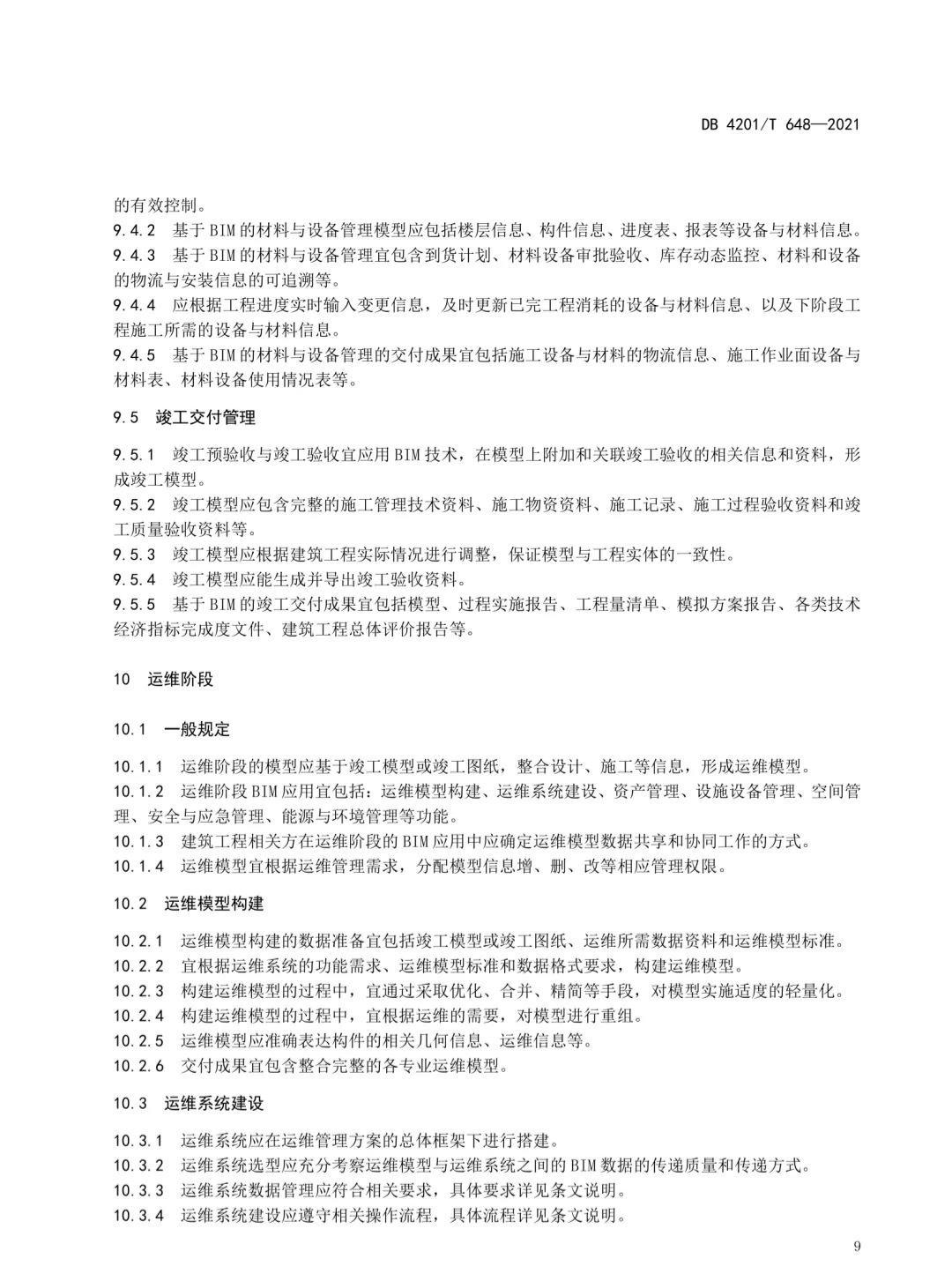 DB 4201/T 648—2021

的有效控制。
9.4.2 基于BIM的材料与设备管理模型应包括楼层信息、构件信息、进度表、报表等设备与材料信息。
9.4.3 基于BIM的材料与设备管理宜包含到货计划、材料设备审批验收、库存动态监控、材料和设备的物流与安装信息的可追溯等。
9.4.4 应根据工程进度实时输入变更信息，及时更新已完工程消耗的设备与材料信息、以及下阶段工程施工所需的设备与材料信息。
9.4.5 基于BIM的材料与设备管理的交付成果宜包括施工设备与材料的物流信息、施工作业面设备与材料表、材料设备使用情况表等。

9.5 竣工交付管理

9.5.1 竣工预验收与竣工验收宜应用BIM技术，在模型上附加和关联竣工验收的相关信息和资料，形成竣工模型。
9.5.2 竣工模型应包含完整的施工管理技术资料、施工物资资料、施工记录、施工过程验收资料和竣工质量验收资料等。
9.5.3 竣工模型应根据建筑工程实际情况进行调整，保证模型与工程实体的一致性。
9.5.4 竣工模型应能生成并导出竣工验收资料。
9.5.5 基于BIM的竣工交付成果宜包括模型、过程实施报告、工程量清单、模拟方案报告、各类技术经济指标完成度文件、建筑工程总体评价报告等。

10 运维阶段

10.1 一般规定

10.1.1 运维阶段的模型应基于竣工模型或竣工图纸，整合设计、施工等信息，形成运维模型。
10.1.2 运维阶段BIM应用宜包括：运维模型构建、运维系统建设、资产管理、设施设备管理、空间管理、安全与应急管理、能源与环境管理等功能。
10.1.3 建筑工程相关方在运维阶段的BIM应用中应确定运维模型数据共享和协同工作的方式。
10.1.4 运维模型宜根据运维管理需求，分配模型信息增、删、改等相应管理权限。

10.2 运维模型构建

10.2.1 运维模型构建的数据准备宜包括竣工模型或竣工图纸、运维所需数据资料和运维模型标准。
10.2.2 宜根据运维系统的功能需求、运维模型标准和数据格式要求，构建运维模型。
10.2.3 构建运维模型的过程中，宜通过采取优化、合并、精简等手段，对模型实施适度的轻量化。
10.2.4 构建运维模型的过程中，宜根据运维的需要，对模型进行重组。
10.2.5 运维模型应准确表达构件的相关几何信息、运维信息等。
10.2.6 交付成果宜包含整合完整的各专业运维模型。

10.3 运维系统建设

10.3.1 运维系统应在运维管理方案的总体框架下进行搭建。
10.3.2 运维系统选型应充分考察运维模型与运维系统之间的BIM数据的传递质量和传递方式。
10.3.3 运维系统数据管理应符合相关要求，具体要求详见条文说明。
10.3.4 运维系统建设应遵守相关操作流程，具体流程详见条文说明。

9